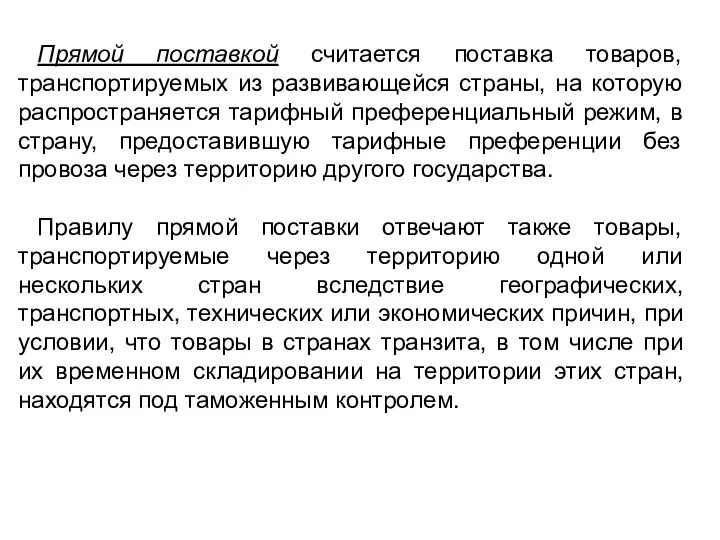 Прямой поставкой считается поставка товаров, транспортируемых из развивающейся страны, на которую распространяется тарифный преференциальный режим, в страну, предоставившую тарифные преференции без провоза через территорию другого государства.

Правилу прямой поставки отвечают также товары, транспортируемые через территорию одной или нескольких стран вследствие географических, транспортных, технических или экономических причин, при условии, что товары в странах транзита, в том числе при их временном складировании на территории этих стран, находятся под таможенным контролем.